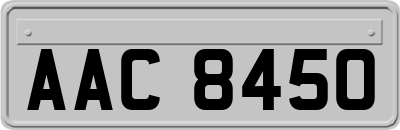 AAC 8450